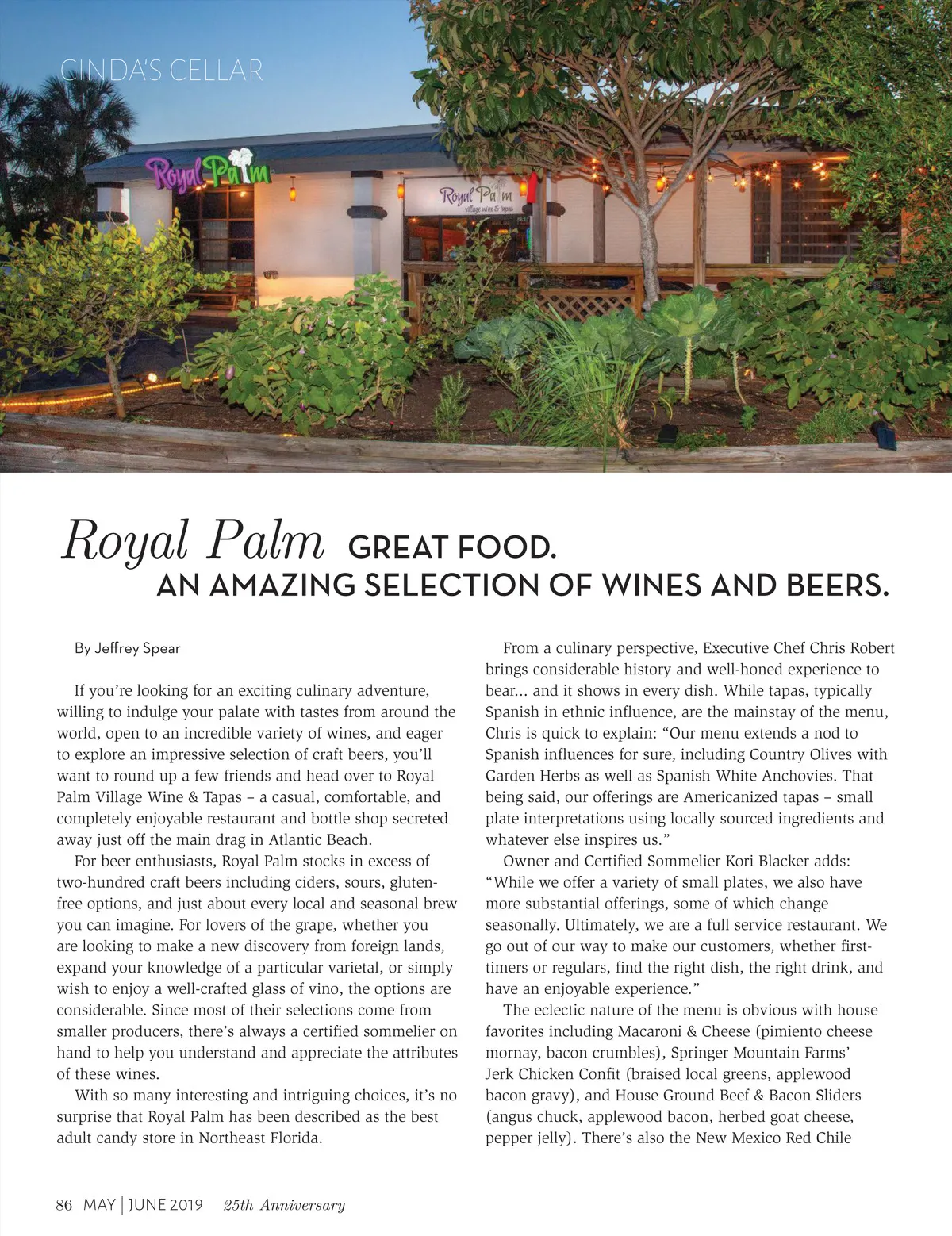 CINDA'S CELLAR

Royal Palm

Royal Palm village wine & tapas

Royal Palm GREAT FOOD. AN AMAZING SELECTION OF WINES AND BEERS.

By Jeffrey Spear

If you're looking for an exciting culinary adventure, willing to indulge your palate with tastes from around the world, open to an incredible variety of wines, and eager to explore an impressive selection of craft beers, you'll want to round up a few friends and head over to Royal Palm Village Wine & Tapas – a casual, comfortable, and completely enjoyable restaurant and bottle shop secreted away just off the main drag in Atlantic Beach.

For beer enthusiasts, Royal Palm stocks in excess of two-hundred craft beers including ciders, sours, gluten-free options, and just about every local and seasonal brew you can imagine. For lovers of the grape, whether you are looking to make a new discovery from foreign lands, expand your knowledge of a particular varietal, or simply wish to enjoy a well-crafted glass of vino, the options are considerable. Since most of their selections come from smaller producers, there's always a certified sommelier on hand to help you understand and appreciate the attributes of these wines.

With so many interesting and intriguing choices, it's no surprise that Royal Palm has been described as the best adult candy store in Northeast Florida.

From a culinary perspective, Executive Chef Chris Robert brings considerable history and well-honed experience to bear... and it shows in every dish. While tapas, typically Spanish in ethnic influence, are the mainstay of the menu, Chris is quick to explain: "Our menu extends a nod to Spanish influences for sure, including Country Olives with Garden Herbs as well as Spanish White Anchovies. That being said, our offerings are Americanized tapas – small plate interpretations using locally sourced ingredients and whatever else inspires us."

Owner and Certified Sommelier Kori Blacker adds: "While we offer a variety of small plates, we also have more substantial offerings, some of which change seasonally. Ultimately, we are a full service restaurant. We go out of our way to make our customers, whether first-timers or regulars, find the right dish, the right drink, and have an enjoyable experience."

The eclectic nature of the menu is obvious with house favorites including Macaroni & Cheese (pimiento cheese mornay, bacon crumbles), Springer Mountain Farms' Jerk Chicken Confit (braised local greens, applewood bacon gravy), and House Ground Beef & Bacon Sliders (angus chuck, applewood bacon, herbed goat cheese, pepper jelly). There's also the New Mexico Red Chile

86 MAY | JUNE 2019 25th Anniversary